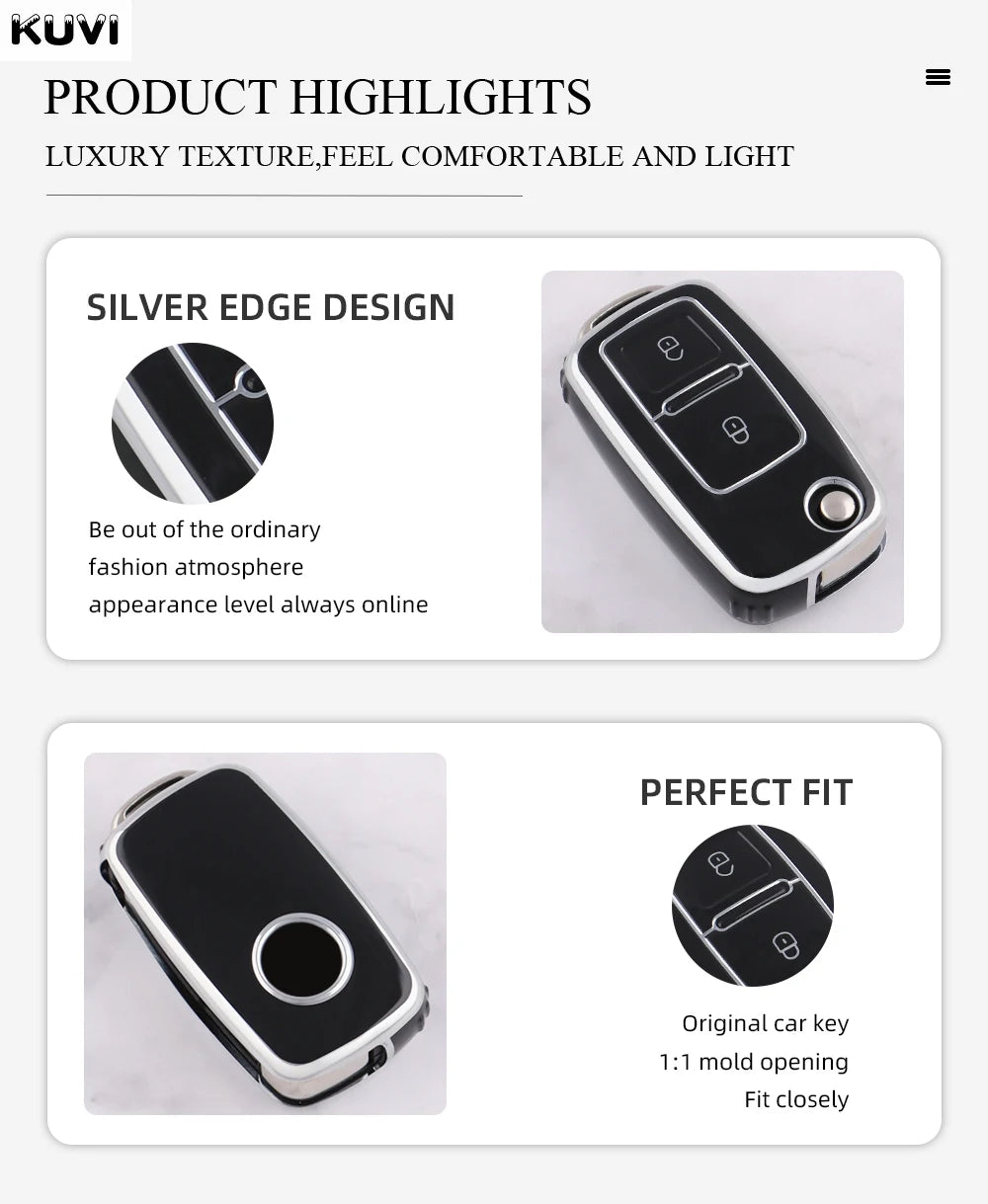 KUVI

PRODUCT HIGHLIGHTS

LUXURY TEXTURE,FEEL COMFORTABLE AND LIGHT

SILVER EDGE DESIGN

Be out of the ordinary
fashion atmosphere
appearance level always online

PERFECT FIT

Original car key
1:1 mold opening
Fit closely